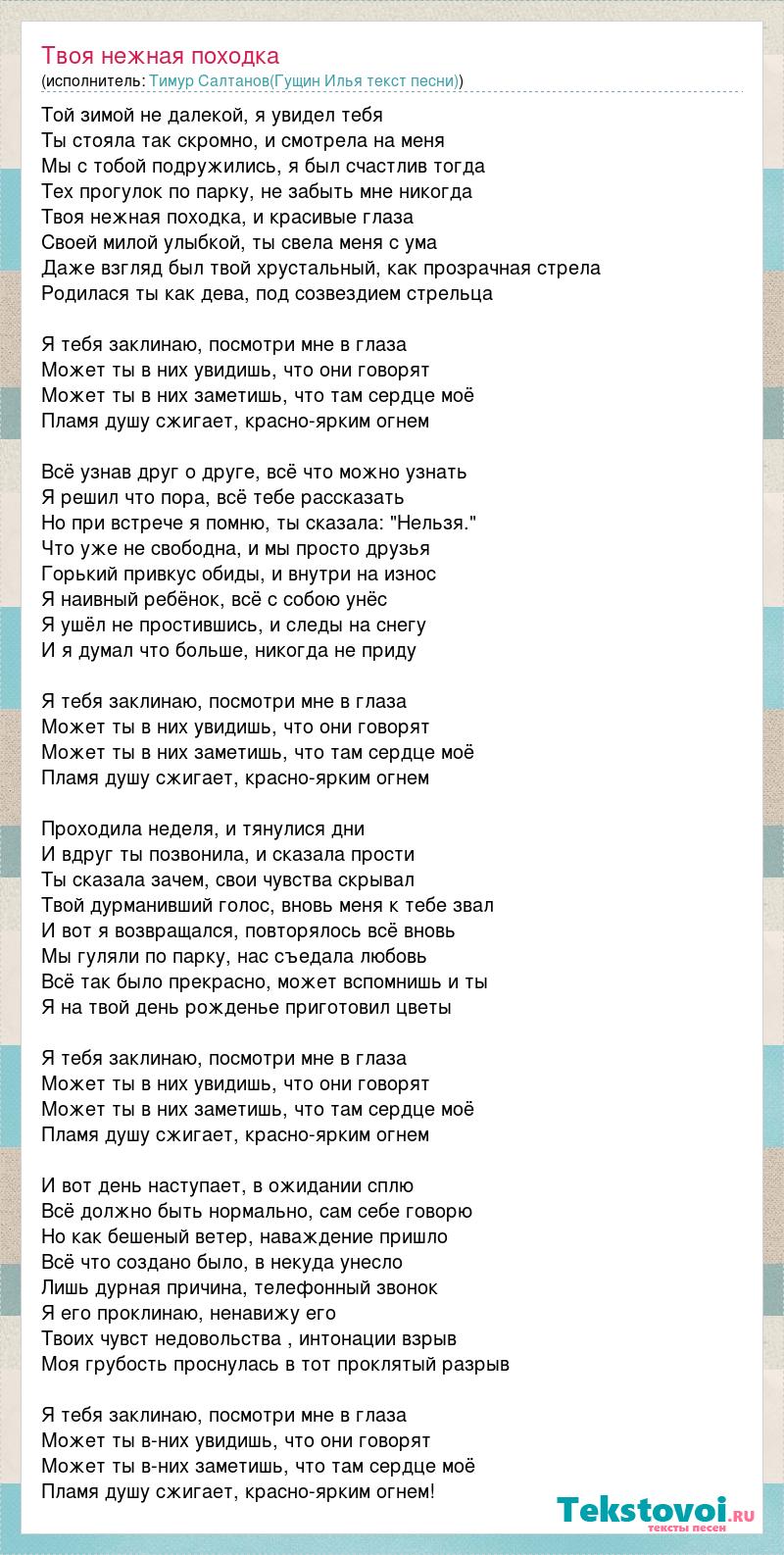 Твоя нежная походка
(исполнитель: Тимур Салтанов(Гущин Илья текст песни))

Той зимой не далекой, я увидел тебя
Ты стояла так скромно, и смотрела на меня
Мы с тобой подружились, я был счастлив тогда
Тех прогулок по парку, не забыть мне никогда
Твоя нежная походка, и красивые глаза
Своей милой улыбкой, ты свела меня с ума
Даже взгляд был твой хрустальный, как прозрачная стрела
Родилася ты как дева, под созвездием стрельца

Я тебя заклинаю, посмотри мне в глаза
Может ты в них увидишь, что они говорят
Может ты в них заметишь, что там сердце моё
Пламя душу сжигает, красно-ярким огнем

Всё узнав друг о друге, всё что можно узнать
Я решил что пора, всё тебе рассказать
Но при встрече я помню, ты сказала: "Нельзя."
Что уже не свободна, и мы просто друзья
Горький привкус обиды, и внутри на износ
Я наивный ребёнок, всё с собою унёс
Я ушёл не простившись, и следы на снегу
И я думал что больше, никогда не приду

Я тебя заклинаю, посмотри мне в глаза
Может ты в них увидишь, что они говорят
Может ты в них заметишь, что там сердце моё
Пламя душу сжигает, красно-ярким огнем

Проходила неделя, и тянулися дни
И вдруг ты позвонила, и сказала прости
Ты сказала зачем, свои чувства скрывал
Твой дурманивший голос, вновь меня к тебе звал
И вот я возвращался, повторялось всё вновь
Мы гуляли по парку, нас съедала любовь
Всё так было прекрасно, может вспомнишь и ты
Я на твой день рожденье приготовил цветы

Я тебя заклинаю, посмотри мне в глаза
Может ты в них увидишь, что они говорят
Может ты в них заметишь, что там сердце моё
Пламя душу сжигает, красно-ярким огнем

И вот день наступает, в ожидании сплю
Всё должно быть нормально, сам себе говорю
Но как бешеный ветер, наваждение пришло
Всё что создано было, в некуда унесло
Лишь дурная причина, телефонный звонок
Я его проклинаю, ненавижу его
Твоих чувст недовольства , интонации взрыв
Моя грубость проснулась в тот проклятый разрыв

Я тебя заклинаю, посмотри мне в глаза
Может ты в-них увидишь, что они говорят
Может ты в-них заметишь, что там сердце моё
Пламя душу сжигает, красно-ярким огнем!

Tekstovoi.RU
тексты песен